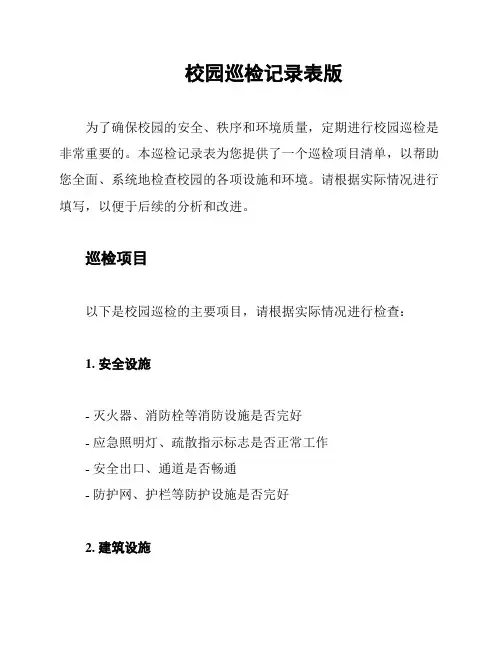 校园巡检记录表版

为了确保校园的安全、秩序和环境质量，定期进行校园巡检是非常重要的。本巡检记录表为您提供了一个巡检项目清单，以帮助您全面、系统地检查校园的各项设施和环境。请根据实际情况进行填写，以便于后续的分析和改进。

巡检项目

以下是校园巡检的主要项目，请根据实际情况进行检查：

1. 安全设施

- 灭火器、消防栓等消防设施是否完好
- 应急照明灯、疏散指示标志是否正常工作
- 安全出口、通道是否畅通
- 防护网、护栏等防护设施是否完好

2. 建筑设施